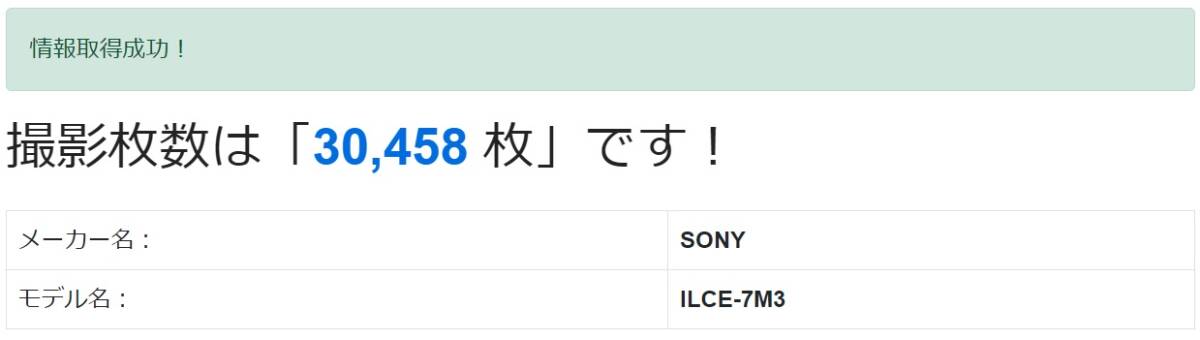 情報取得成功！

撮影枚数は「30,458 枚」です！

| メーカー名： | SONY |
|---|---|
| モデル名： | ILCE-7M3 |